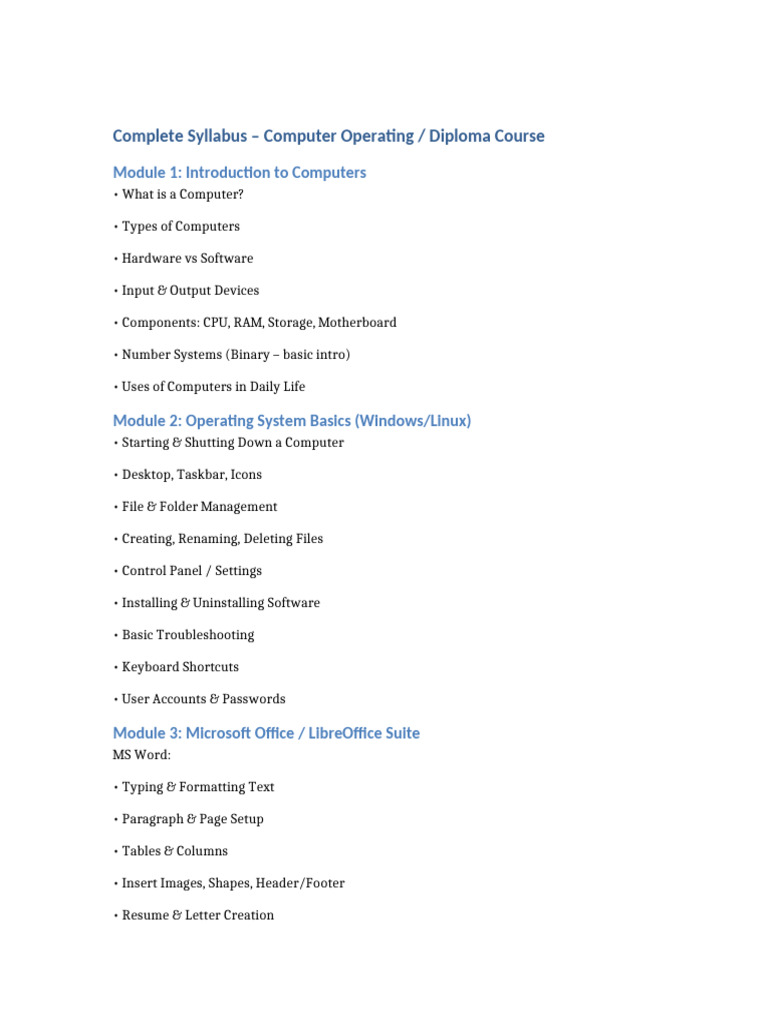 Complete Syllabus – Computer Operating / Diploma Course

Module 1: Introduction to Computers

• What is a Computer?

• Types of Computers

• Hardware vs Software

• Input & Output Devices

• Components: CPU, RAM, Storage, Motherboard

• Number Systems (Binary – basic intro)

• Uses of Computers in Daily Life

Module 2: Operating System Basics (Windows/Linux)

• Starting & Shutting Down a Computer

• Desktop, Taskbar, Icons

• File & Folder Management

• Creating, Renaming, Deleting Files

• Control Panel / Settings

• Installing & Uninstalling Software

• Basic Troubleshooting

• Keyboard Shortcuts

• User Accounts & Passwords

Module 3: Microsoft Office / LibreOffice Suite

MS Word:

• Typing & Formatting Text

• Paragraph & Page Setup

• Tables & Columns

• Insert Images, Shapes, Header/Footer

• Resume & Letter Creation